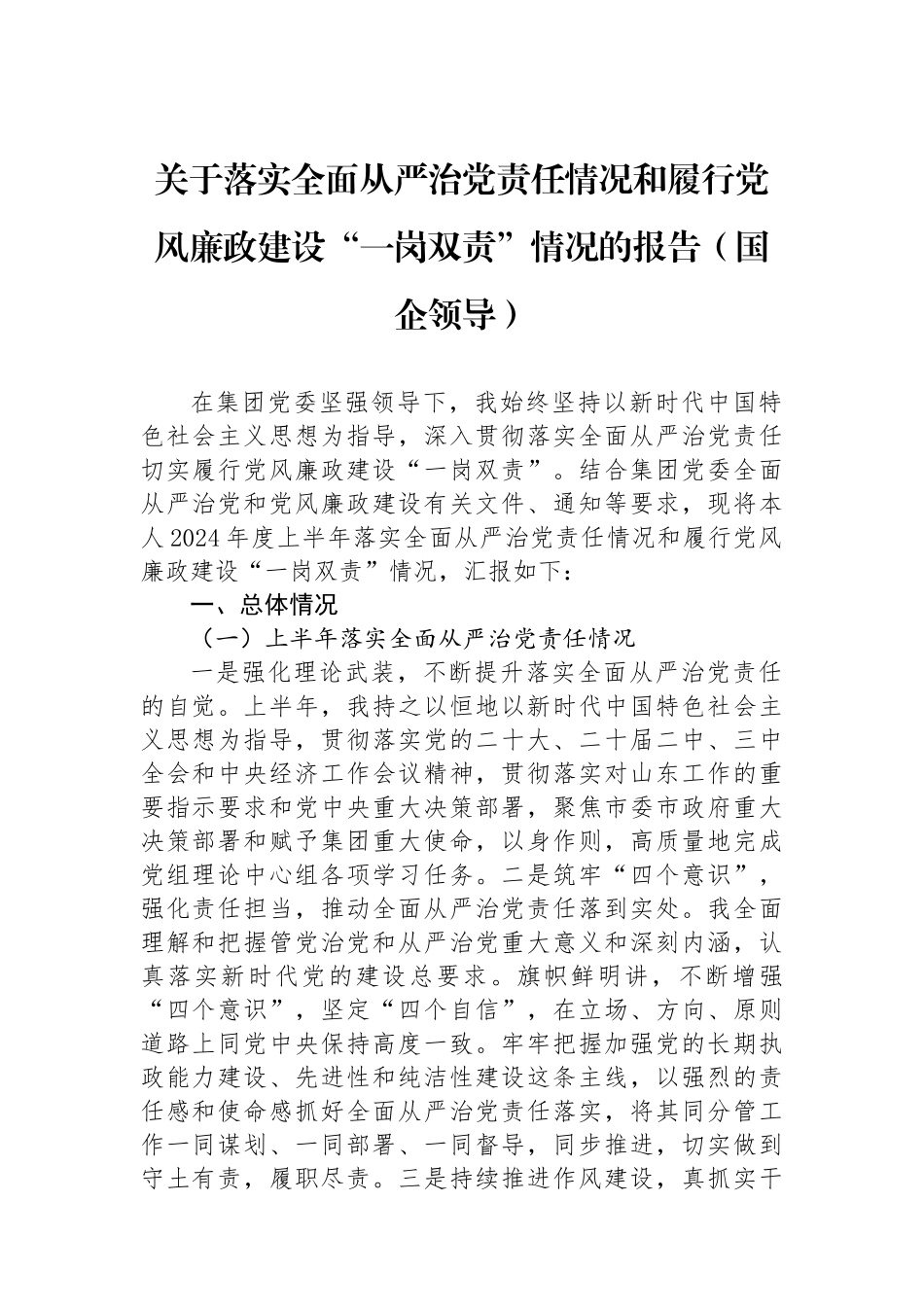 关于落实全面从严治党责任情况和履行党风廉政建设“一岗双责”情况的报告（国企领导）

在集团党委坚强领导下，我始终坚持以新时代中国特色社会主义思想为指导，深入贯彻落实全面从严治党责任切实履行党风廉政建设“一岗双责”。结合集团党委全面从严治党和党风廉政建设有关文件、通知等要求，现将本人2024年度上半年落实全面从严治党责任情况和履行党风廉政建设“一岗双责”情况，汇报如下：

一、总体情况

（一）上半年落实全面从严治党责任情况

一是强化理论武装，不断提升落实全面从严治党责任的自觉。上半年，我持之以恒地以新时代中国特色社会主义思想为指导，贯彻落实党的二十大、二十届二中、三中全会和中央经济工作会议精神，贯彻落实对山东工作的重要指示要求和党中央重大决策部署，聚焦市委市政府重大决策部署和赋予集团重大使命，以身作则，高质量地完成党组理论中心组各项学习任务。二是筑牢“四个意识”，强化责任担当，推动全面从严治党责任落到实处。我全面理解和把握管党治党和从严治党重大意义和深刻内涵，认真落实新时代党的建设总要求。旗帜鲜明讲，不断增强“四个意识”，坚定“四个自信”，在立场、方向、原则道路上同党中央保持高度一致。牢牢把握加强党的长期执政能力建设、先进性和纯洁性建设这条主线，以强烈的责任感和使命感抓好全面从严治党责任落实，将其同分管工作一同谋划、一同部署、一同督导，同步推进，切实做到守土有责，履职尽责。三是持续推进作风建设，真抓实干